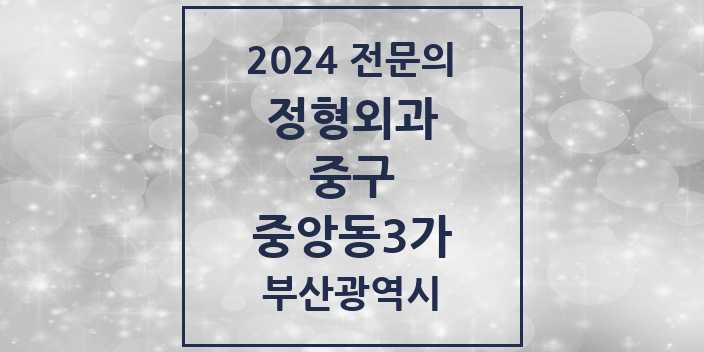 2024 전문의
정형외과
중구
중앙동3가
부산광역시